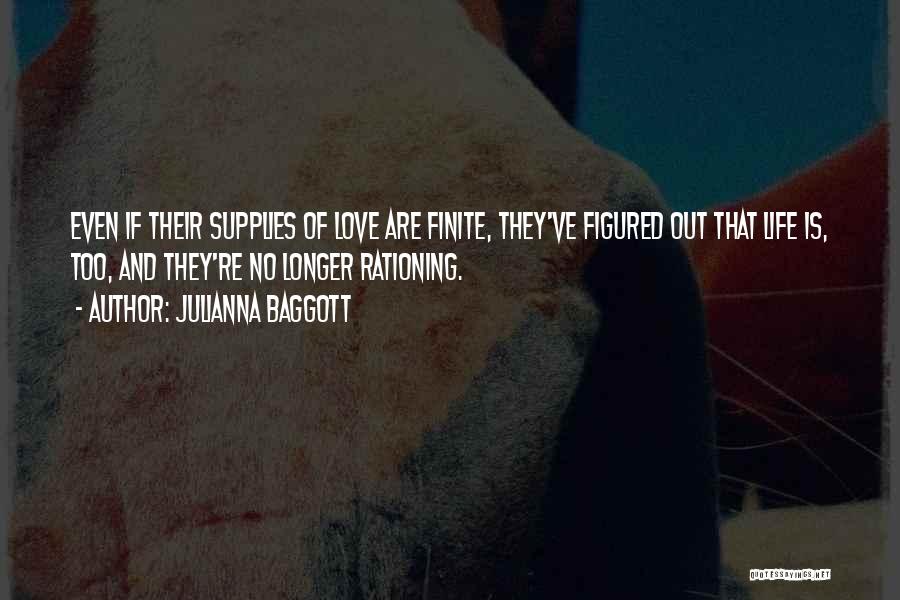 EVEN IF THEIR SUPPLIES OF LOVE ARE FINITE, THEY'VE FIGURED OUT THAT LIFE IS, TOO, AND THEY'RE NO LONGER RATIONING.

- AUTHOR: JULIANNA BAGGOTT

QUOTESSAYINGS.NET